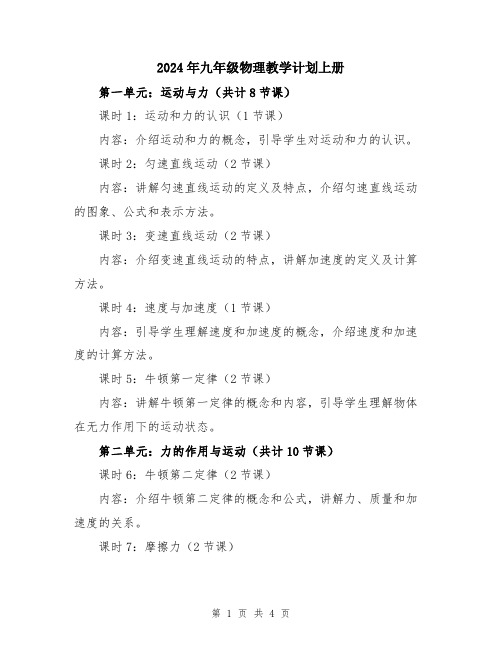 2024年九年级物理教学计划上册

第一单元：运动与力（共计8节课）

课时1：运动和力的认识（1节课）

内容：介绍运动和力的概念，引导学生对运动和力的认识。

课时2：匀速直线运动（2节课）

内容：讲解匀速直线运动的定义及特点，介绍匀速直线运动的图象、公式和表示方法。

课时3：变速直线运动（2节课）

内容：介绍变速直线运动的特点，讲解加速度的定义及计算方法。

课时4：速度与加速度（1节课）

内容：引导学生理解速度和加速度的概念，介绍速度和加速度的计算方法。

课时5：牛顿第一定律（2节课）

内容：讲解牛顿第一定律的概念和内容，引导学生理解物体在无力作用下的运动状态。

第二单元：力的作用与运动（共计10节课）

课时6：牛顿第二定律（2节课）

内容：介绍牛顿第二定律的概念和公式，讲解力、质量和加速度的关系。

课时7：摩擦力（2节课）

第 1 页 共 4 页